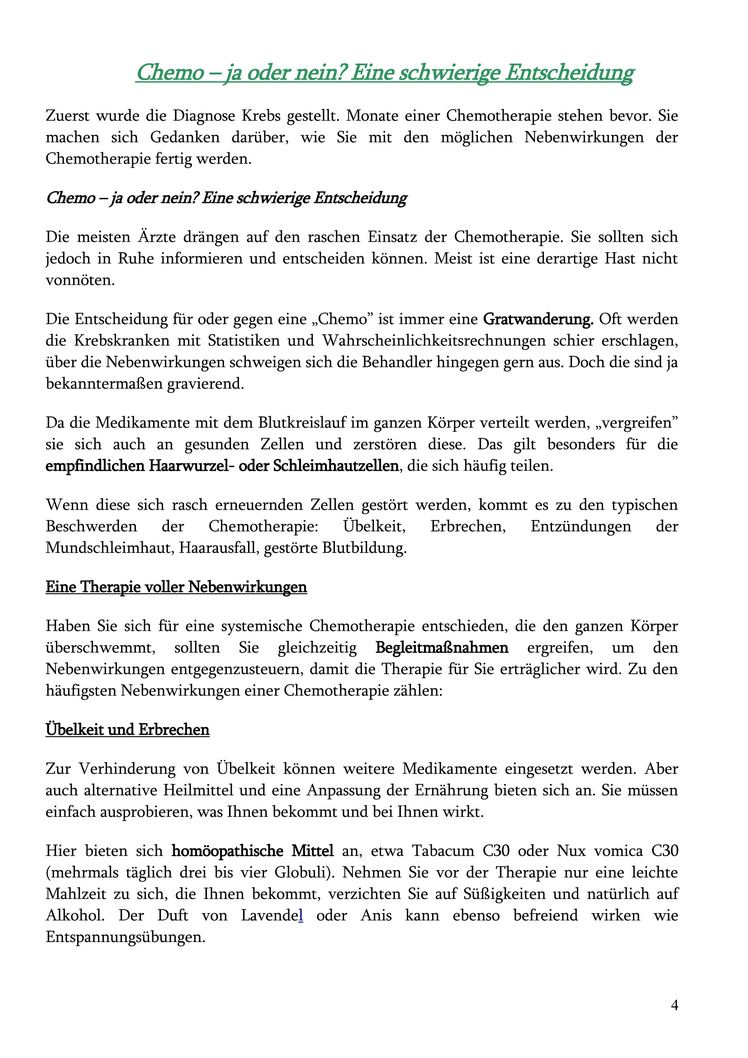 Chemo – ja oder nein? Eine schwierige Entscheidung

Zuerst wurde die Diagnose Krebs gestellt. Monate einer Chemotherapie stehen bevor. Sie machen sich Gedanken darüber, wie Sie mit den möglichen Nebenwirkungen der Chemotherapie fertig werden.

Chemo – ja oder nein? Eine schwierige Entscheidung

Die meisten Ärzte drängen auf den raschen Einsatz der Chemotherapie. Sie sollten sich jedoch in Ruhe informieren und entscheiden können. Meist ist eine derartige Hast nicht vonnöten.

Die Entscheidung für oder gegen eine „Chemo" ist immer eine Gratwanderung. Oft werden die Krebskranken mit Statistiken und Wahrscheinlichkeitsrechnungen schier erschlagen, über die Nebenwirkungen schweigen sich die Behandler hingegen gern aus. Doch die sind ja bekanntermaßen gravierend.

Da die Medikamente mit dem Blutkreislauf im ganzen Körper verteilt werden, „vergreifen" sie sich auch an gesunden Zellen und zerstören diese. Das gilt besonders für die empfindlichen Haarwurzel- oder Schleimhautzellen, die sich häufig teilen.

Wenn diese sich rasch erneuernden Zellen gestört werden, kommt es zu den typischen Beschwerden der Chemotherapie: Übelkeit, Erbrechen, Entzündungen der Mundschleimhaut, Haarausfall, gestörte Blutbildung.

Eine Therapie voller Nebenwirkungen

Haben Sie sich für eine systemische Chemotherapie entschieden, die den ganzen Körper überschwemmt, sollten Sie gleichzeitig Begleitmaßnahmen ergreifen, um den Nebenwirkungen entgegenzusteuern, damit die Therapie für Sie erträglicher wird. Zu den häufigsten Nebenwirkungen einer Chemotherapie zählen:

Übelkeit und Erbrechen

Zur Verhinderung von Übelkeit können weitere Medikamente eingesetzt werden. Aber auch alternative Heilmittel und eine Anpassung der Ernährung bieten sich an. Sie müssen einfach ausprobieren, was Ihnen bekommt und bei Ihnen wirkt.

Hier bieten sich homöopathische Mittel an, etwa Tabacum C30 oder Nux vomica C30 (mehrmals täglich drei bis vier Globuli). Nehmen Sie vor der Therapie nur eine leichte Mahlzeit zu sich, die Ihnen bekommt, verzichten Sie auf Süßigkeiten und natürlich auf Alkohol. Der Duft von Lavendel oder Anis kann ebenso befreiend wirken wie Entspannungsübungen.

4